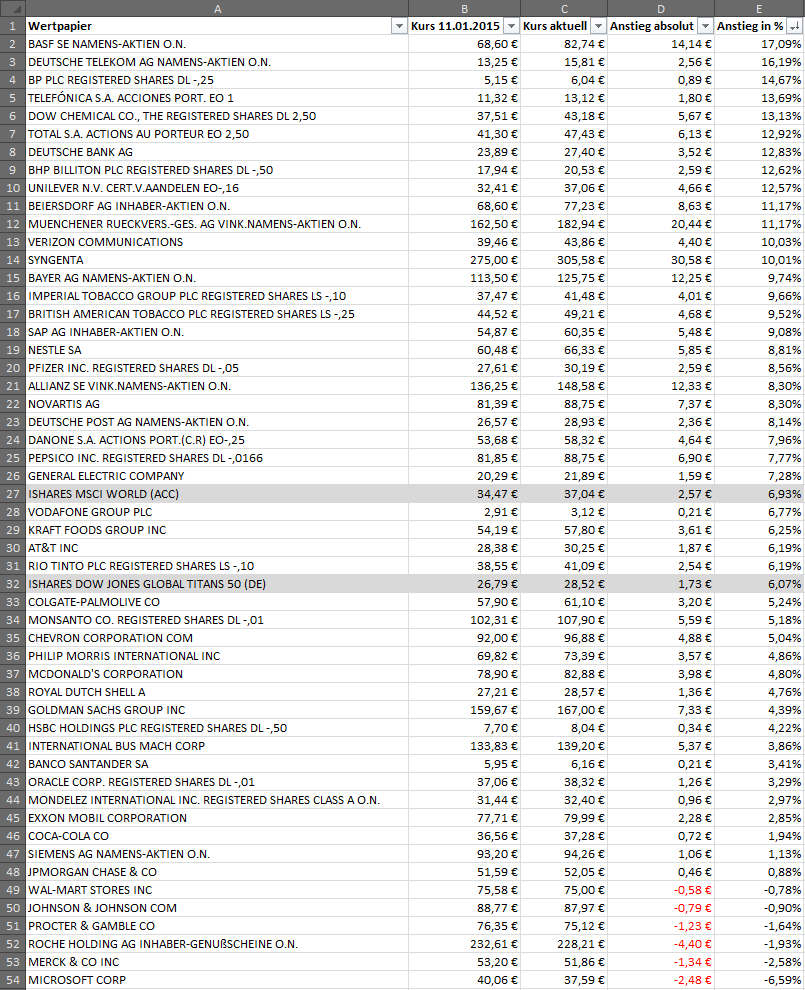 | | A | B | C | D | E |
|---|---|---|---|---|---|
| 1 | Wertpapier | Kurs 11.01.2015 | Kurs aktuell | Anstieg absolut | Anstieg in % |
| 2 | BASF SE NAMENS-AKTIEN O.N. | 68,60 € | 82,74 € | 14,14 € | 17,09% |
| 3 | DEUTSCHE TELEKOM AG NAMENS-AKTIEN O.N. | 13,25 € | 15,81 € | 2,56 € | 16,19% |
| 4 | BP PLC REGISTERED SHARES DL -,25 | 5,15 € | 6,04 € | 0,89 € | 14,67% |
| 5 | TELEFÓNICA S.A. ACCIONES PORT. EO 1 | 11,32 € | 13,12 € | 1,80 € | 13,69% |
| 6 | DOW CHEMICAL CO., THE REGISTERED SHARES DL 2,50 | 37,51 € | 43,18 € | 5,67 € | 13,13% |
| 7 | TOTAL S.A. ACTIONS AU PORTEUR EO 2,50 | 41,30 € | 47,43 € | 6,13 € | 12,92% |
| 8 | DEUTSCHE BANK AG | 23,89 € | 27,40 € | 3,52 € | 12,83% |
| 9 | BHP BILLITON PLC REGISTERED SHARES DL -,50 | 17,94 € | 20,53 € | 2,59 € | 12,62% |
| 10 | UNILEVER N.V. CERT.V.AANDELEN EO-,16 | 32,41 € | 37,06 € | 4,66 € | 12,57% |
| 11 | BEIERSDORF AG INHABER-AKTIEN O.N. | 68,60 € | 77,23 € | 8,63 € | 11,17% |
| 12 | MUENCHENER RUECKVERS.-GES. AG VINK.NAMENS-AKTIEN O.N. | 162,50 € | 182,94 € | 20,44 € | 11,17% |
| 13 | VERIZON COMMUNICATIONS | 39,46 € | 43,86 € | 4,40 € | 10,03% |
| 14 | SYNGENTA | 275,00 € | 305,58 € | 30,58 € | 10,01% |
| 15 | BAYER AG NAMENS-AKTIEN O.N. | 113,50 € | 125,75 € | 12,25 € | 9,74% |
| 16 | IMPERIAL TOBACCO GROUP PLC REGISTERED SHARES LS -,10 | 37,47 € | 41,48 € | 4,01 € | 9,66% |
| 17 | BRITISH AMERICAN TOBACCO PLC REGISTERED SHARES LS -,25 | 44,52 € | 49,21 € | 4,68 € | 9,52% |
| 18 | SAP AG INHABER-AKTIEN O.N. | 54,87 € | 60,35 € | 5,48 € | 9,08% |
| 19 | NESTLE SA | 60,48 € | 66,33 € | 5,85 € | 8,81% |
| 20 | PFIZER INC. REGISTERED SHARES DL -,05 | 27,61 € | 30,19 € | 2,59 € | 8,56% |
| 21 | ALLIANZ SE VINK.NAMENS-AKTIEN O.N. | 136,25 € | 148,58 € | 12,33 € | 8,30% |
| 22 | NOVARTIS AG | 81,39 € | 88,75 € | 7,37 € | 8,30% |
| 23 | DEUTSCHE POST AG NAMENS-AKTIEN O.N. | 26,57 € | 28,93 € | 2,36 € | 8,14% |
| 24 | DANONE S.A. ACTIONS PORT.(C.R) EO-,25 | 53,68 € | 58,32 € | 4,64 € | 7,96% |
| 25 | PEPSICO INC. REGISTERED SHARES DL -,0166 | 81,85 € | 88,75 € | 6,90 € | 7,77% |
| 26 | GENERAL ELECTRIC COMPANY | 20,29 € | 21,89 € | 1,59 € | 7,28% |
| 27 | ISHARES MSCI WORLD (ACC) | 34,47 € | 37,04 € | 2,57 € | 6,93% |
| 28 | VODAFONE GROUP PLC | 2,91 € | 3,12 € | 0,21 € | 6,77% |
| 29 | KRAFT FOODS GROUP INC | 54,19 € | 57,80 € | 3,61 € | 6,25% |
| 30 | AT&T INC | 28,38 € | 30,25 € | 1,87 € | 6,19% |
| 31 | RIO TINTO PLC REGISTERED SHARES LS -,10 | 38,55 € | 41,09 € | 2,54 € | 6,19% |
| 32 | ISHARES DOW JONES GLOBAL TITANS 50 (DE) | 26,79 € | 28,52 € | 1,73 € | 6,07% |
| 33 | COLGATE-PALMOLIVE CO | 57,90 € | 61,10 € | 3,20 € | 5,24% |
| 34 | MONSANTO CO. REGISTERED SHARES DL -,01 | 102,31 € | 107,90 € | 5,59 € | 5,18% |
| 35 | CHEVRON CORPORATION COM | 92,00 € | 96,88 € | 4,88 € | 5,04% |
| 36 | PHILIP MORRIS INTERNATIONAL INC | 69,82 € | 73,39 € | 3,57 € | 4,86% |
| 37 | MCDONALD'S CORPORATION | 78,90 € | 82,88 € | 3,98 € | 4,80% |
| 38 | ROYAL DUTCH SHELL A | 27,21 € | 28,57 € | 1,36 € | 4,76% |
| 39 | GOLDMAN SACHS GROUP INC | 159,67 € | 167,00 € | 7,33 € | 4,39% |
| 40 | HSBC HOLDINGS PLC REGISTERED SHARES DL -,50 | 7,70 € | 8,04 € | 0,34 € | 4,22% |
| 41 | INTERNATIONAL BUS MACH CORP | 133,83 € | 139,20 € | 5,37 € | 3,86% |
| 42 | BANCO SANTANDER SA | 5,95 € | 6,16 € | 0,21 € | 3,41% |
| 43 | ORACLE CORP. REGISTERED SHARES DL -,01 | 37,06 € | 38,32 € | 1,26 € | 3,29% |
| 44 | MONDELEZ INTERNATIONAL INC. REGISTERED SHARES CLASS A O.N. | 31,44 € | 32,40 € | 0,96 € | 2,97% |
| 45 | EXXON MOBIL CORPORATION | 77,71 € | 79,99 € | 2,28 € | 2,85% |
| 46 | COCA-COLA CO | 36,56 € | 37,28 € | 0,72 € | 1,94% |
| 47 | SIEMENS AG NAMENS-AKTIEN O.N. | 93,20 € | 94,26 € | 1,06 € | 1,13% |
| 48 | JPMORGAN CHASE & CO | 51,59 € | 52,05 € | 0,46 € | 0,88% |
| 49 | WAL-MART STORES INC | 75,58 € | 75,00 € | -0,58 € | -0,78% |
| 50 | JOHNSON & JOHNSON COM | 88,77 € | 87,97 € | -0,79 € | -0,90% |
| 51 | PROCTER & GAMBLE CO | 76,35 € | 75,12 € | -1,23 € | -1,64% |
| 52 | ROCHE HOLDING AG INHABER-GENUßSCHEINE O.N. | 232,61 € | 228,21 € | -4,40 € | -1,93% |
| 53 | MERCK & CO INC | 53,20 € | 51,86 € | -1,34 € | -2,58% |
| 54 | MICROSOFT CORP | 40,06 € | 37,59 € | -2,48 € | -6,59% |